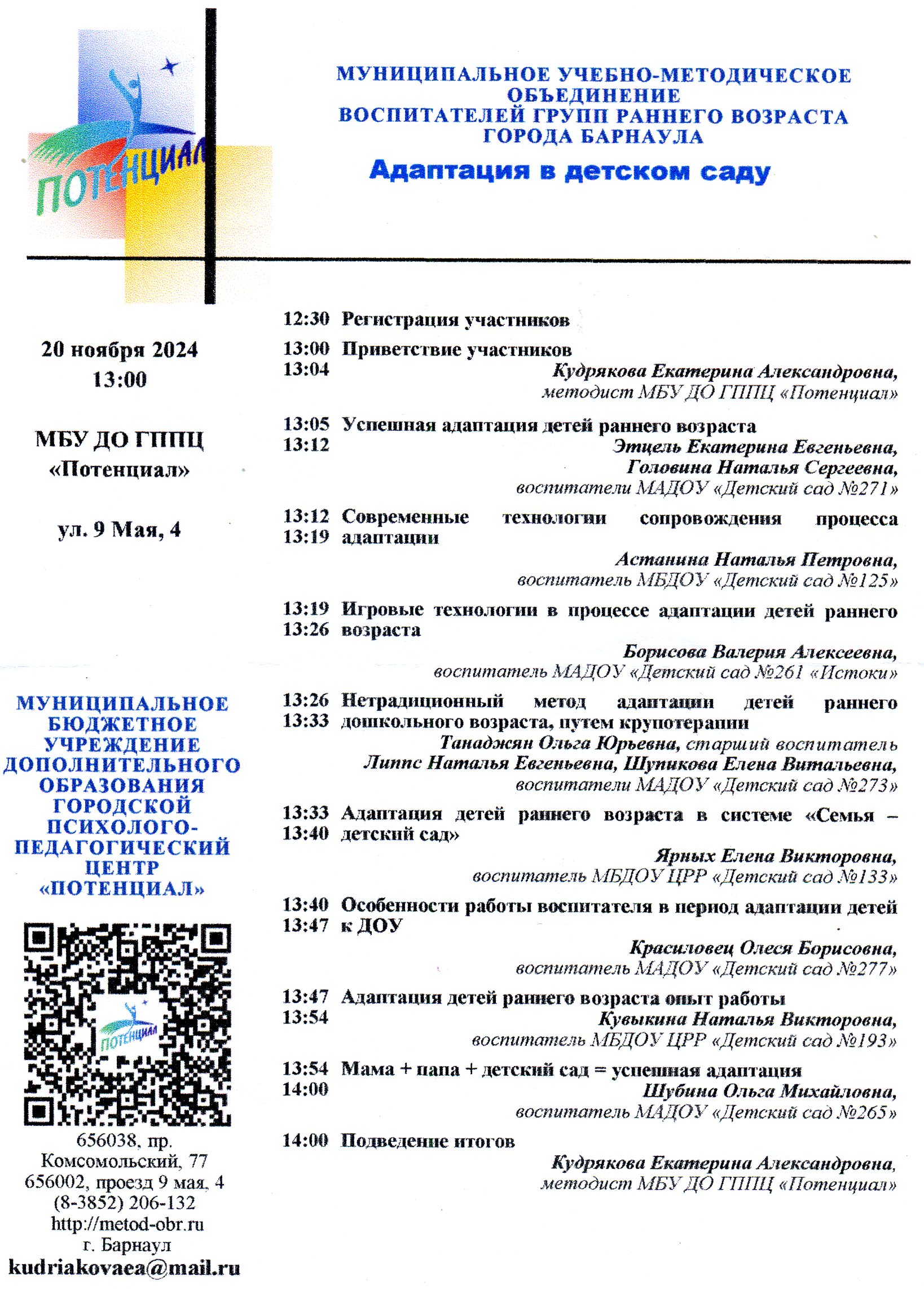 ПОТЕНЦИАЛ

МУНИЦИПАЛЬНОЕ УЧЕБНО-МЕТОДИЧЕСКОЕ ОБЪЕДИНЕНИЕ ВОСПИТАТЕЛЕЙ ГРУПП РАННЕГО ВОЗРАСТА ГОРОДА БАРНАУЛА

Адаптация в детском саду

20 ноября 2024
13:00

МБУ ДО ГППЦ «Потенциал»

ул. 9 Мая, 4

МУНИЦИПАЛЬНОЕ БЮДЖЕТНОЕ УЧРЕЖДЕНИЕ ДОПОЛНИТЕЛЬНОГО ОБРАЗОВАНИЯ ГОРОДСКОЙ ПСИХОЛОГО-ПЕДАГОГИЧЕСКИЙ ЦЕНТР «ПОТЕНЦИАЛ»

ПОТЕНЦИАЛ

656038, пр. Комсомольский, 77
656002, проезд 9 мая, 4
(8-3852) 206-132
http://metod-obr.ru
г. Барнаул
kudriakovaea@mail.ru

12:30 Регистрация участников

13:00 13:04 Приветствие участников
Кудрякова Екатерина Александровна, методист МБУ ДО ГППЦ «Потенциал»

13:05 13:12 Успешная адаптация детей раннего возраста
Этцель Екатерина Евгеньевна, Головина Наталья Сергеевна, воспитатели МАДОУ «Детский сад №271»

13:12 13:19 Современные технологии сопровождения процесса адаптации
Астанина Наталья Петровна, воспитатель МБДОУ «Детский сад №125»

13:19 13:26 Игровые технологии в процессе адаптации детей раннего возраста
Борисова Валерия Алексеевна, воспитатель МАДОУ «Детский сад №261 «Истоки»

13:26 13:33 Нетрадиционный метод адаптации детей раннего дошкольного возраста, путем крупотерапии
Танаджян Ольга Юрьевна, старший воспитатель Липпс Наталья Евгеньевна, Шупикова Елена Витальевна, воспитатели МАДОУ «Детский сад №273»

13:33 13:40 Адаптация детей раннего возраста в системе «Семья – детский сад»
Ярных Елена Викторовна, воспитатель МБДОУ ЦРР «Детский сад №133»

13:40 13:47 Особенности работы воспитателя в период адаптации детей к ДОУ
Красиловец Олеся Борисовна, воспитатель МАДОУ «Детский сад №277»

13:47 13:54 Адаптация детей раннего возраста опыт работы
Кувыкина Наталья Викторовна, воспитатель МБДОУ ЦРР «Детский сад №193»

13:54 14:00 Мама + папа + детский сад = успешная адаптация
Шубина Ольга Михайловна, воспитатель МАДОУ «Детский сад №265»

14:00 Подведение итогов
Кудрякова Екатерина Александровна, методист МБУ ДО ГППЦ «Потенциал»